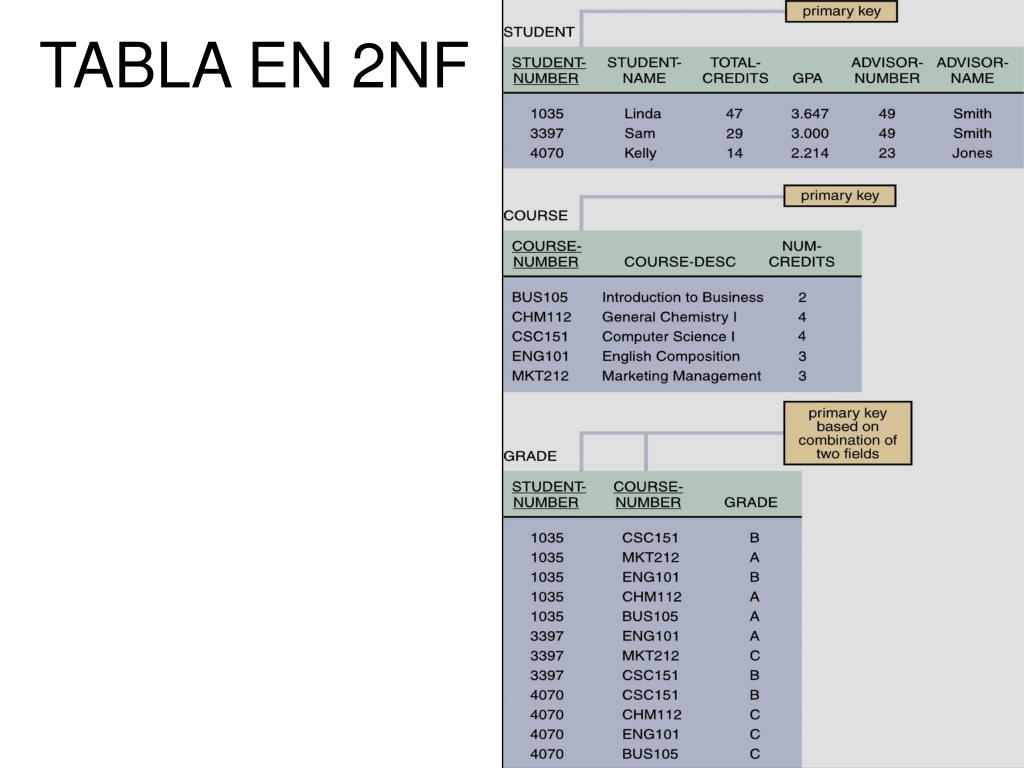 TABLA EN 2NF

primary key

STUDENT

| STUDENT-NUMBER | STUDENT-NAME | TOTAL-CREDITS | GPA | ADVISOR-NUMBER | ADVISOR-NAME |
|---|---|---|---|---|---|
| 1035 | Linda | 47 | 3.647 | 49 | Smith |
| 3397 | Sam | 29 | 3.000 | 49 | Smith |
| 4070 | Kelly | 14 | 2.214 | 23 | Jones |

primary key

COURSE

| COURSE-NUMBER | COURSE-DESC | NUM-CREDITS |
|---|---|---|
| BUS105 | Introduction to Business | 2 |
| CHM112 | General Chemistry I | 4 |
| CSC151 | Computer Science I | 4 |
| ENG101 | English Composition | 3 |
| MKT212 | Marketing Management | 3 |

primary key based on combination of two fields

GRADE

| STUDENT-NUMBER | COURSE-NUMBER | GRADE |
|---|---|---|
| 1035 | CSC151 | B |
| 1035 | MKT212 | A |
| 1035 | ENG101 | B |
| 1035 | CHM112 | A |
| 1035 | BUS105 | A |
| 3397 | ENG101 | A |
| 3397 | MKT212 | C |
| 3397 | CSC151 | B |
| 4070 | CSC151 | B |
| 4070 | CHM112 | C |
| 4070 | ENG101 | C |
| 4070 | BUS105 | C |